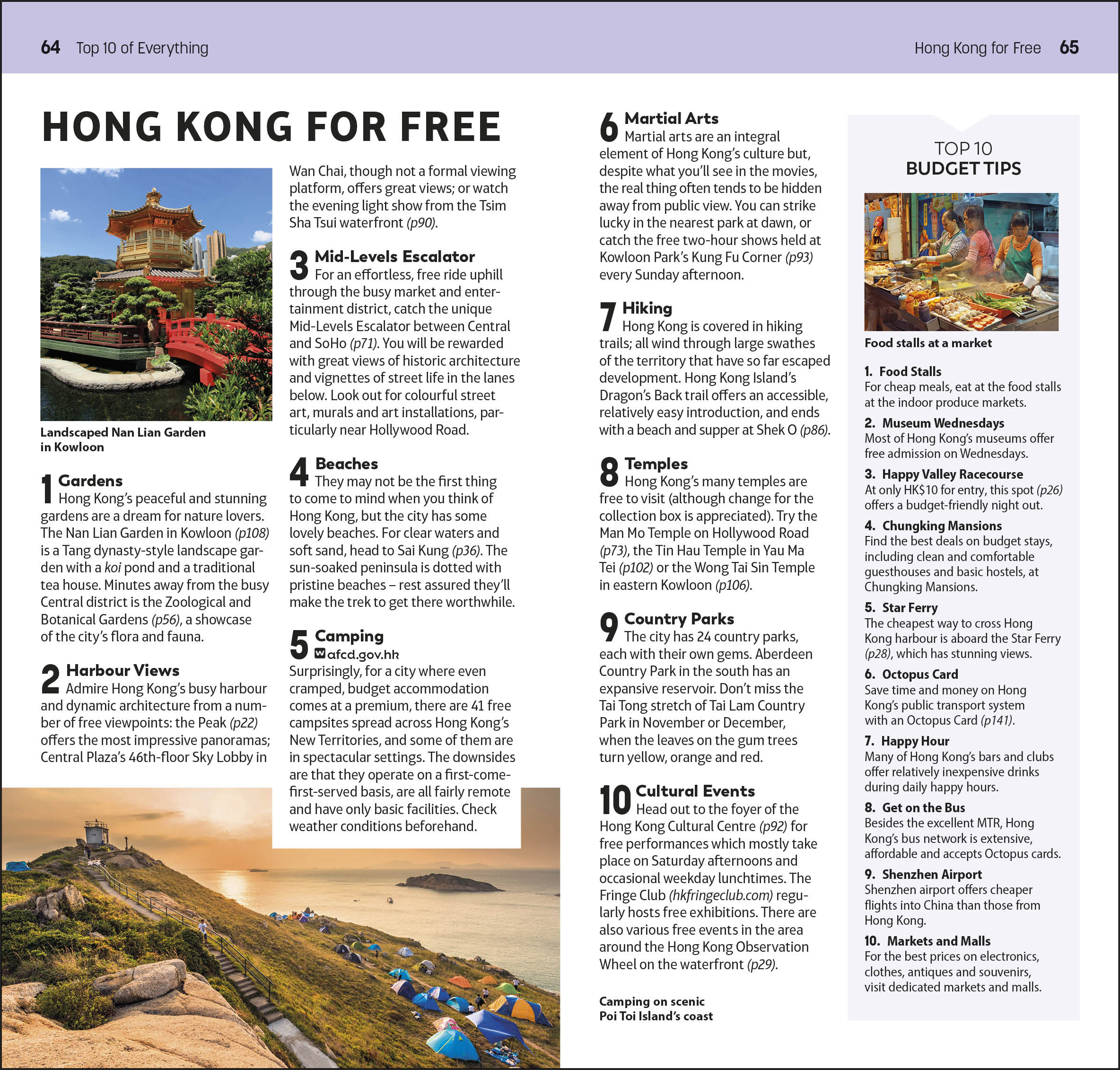 64 Top 10 of Everything

Hong Kong for Free 65

HONG KONG FOR FREE

Landscaped Nan Lian Garden in Kowloon

1 Gardens
Hong Kong's peaceful and stunning gardens are a dream for nature lovers. The Nan Lian Garden in Kowloon (p108) is a Tang dynasty-style landscape garden with a koi pond and a traditional tea house. Minutes away from the busy Central district is the Zoological and Botanical Gardens (p56), a showcase of the city's flora and fauna.

2 Harbour Views
Admire Hong Kong's busy harbour and dynamic architecture from a number of free viewpoints: the Peak (p22) offers the most impressive panoramas; Central Plaza's 46th-floor Sky Lobby in Wan Chai, though not a formal viewing platform, offers great views; or watch the evening light show from the Tsim Sha Tsui waterfront (p90).

3 Mid-Levels Escalator
For an effortless, free ride uphill through the busy market and entertainment district, catch the unique Mid-Levels Escalator between Central and SoHo (p71). You will be rewarded with great views of historic architecture and vignettes of street life in the lanes below. Look out for colourful street art, murals and art installations, particularly near Hollywood Road.

4 Beaches
They may not be the first thing to come to mind when you think of Hong Kong, but the city has some lovely beaches. For clear waters and soft sand, head to Sai Kung (p36). The sun-soaked peninsula is dotted with pristine beaches – rest assured they'll make the trek to get there worthwhile.

5 Camping
W afcd.gov.hk
Surprisingly, for a city where even cramped, budget accommodation comes at a premium, there are 41 free campsites spread across Hong Kong's New Territories, and some of them are in spectacular settings. The downsides are that they operate on a first-come-first-served basis, are all fairly remote and have only basic facilities. Check weather conditions beforehand.

6 Martial Arts
Martial arts are an integral element of Hong Kong's culture but, despite what you'll see in the movies, the real thing often tends to be hidden away from public view. You can strike lucky in the nearest park at dawn, or catch the free two-hour shows held at Kowloon Park's Kung Fu Corner (p93) every Sunday afternoon.

7 Hiking
Hong Kong is covered in hiking trails; all wind through large swathes of the territory that have so far escaped development. Hong Kong Island's Dragon's Back trail offers an accessible, relatively easy introduction, and ends with a beach and supper at Shek O (p86).

8 Temples
Hong Kong's many temples are free to visit (although change for the collection box is appreciated). Try the Man Mo Temple on Hollywood Road (p73), the Tin Hau Temple in Yau Ma Tei (p102) or the Wong Tai Sin Temple in eastern Kowloon (p106).

9 Country Parks
The city has 24 country parks, each with their own gems. Aberdeen Country Park in the south has an expansive reservoir. Don't miss the Tai Tong stretch of Tai Lam Country Park in November or December, when the leaves on the gum trees turn yellow, orange and red.

10 Cultural Events
Head out to the foyer of the Hong Kong Cultural Centre (p92) for free performances which mostly take place on Saturday afternoons and occasional weekday lunchtimes. The Fringe Club (hkfringeclub.com) regularly hosts free exhibitions. There are also various free events in the area around the Hong Kong Observation Wheel on the waterfront (p29).

Camping on scenic Poi Toi Island's coast

TOP 10
BUDGET TIPS

Food stalls at a market

1. Food Stalls
For cheap meals, eat at the food stalls at the indoor produce markets.

2. Museum Wednesdays
Most of Hong Kong's museums offer free admission on Wednesdays.

3. Happy Valley Racecourse
At only HK$10 for entry, this spot (p26) offers a budget-friendly night out.

4. Chungking Mansions
Find the best deals on budget stays, including clean and comfortable guesthouses and basic hostels, at Chungking Mansions.

5. Star Ferry
The cheapest way to cross Hong Kong harbour is aboard the Star Ferry (p28), which has stunning views.

6. Octopus Card
Save time and money on Hong Kong's public transport system with an Octopus Card (p141).

7. Happy Hour
Many of Hong Kong's bars and clubs offer relatively inexpensive drinks during daily happy hours.

8. Get on the Bus
Besides the excellent MTR, Hong Kong's bus network is extensive, affordable and accepts Octopus cards.

9. Shenzhen Airport
Shenzhen airport offers cheaper flights into China than those from Hong Kong.

10. Markets and Malls
For the best prices on electronics, clothes, antiques and souvenirs, visit dedicated markets and malls.